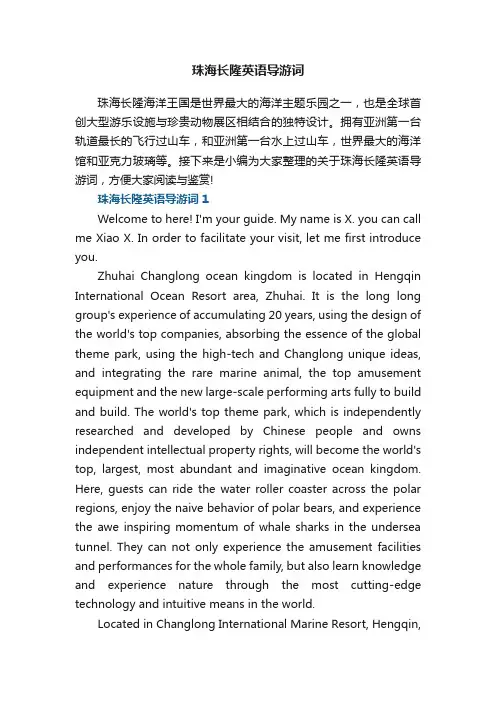 珠海长隆英语导游词

珠海长隆海洋王国是世界最大的海洋主题乐园之一，也是全球首创大型游乐设施与珍贵动物展区相结合的独特设计。拥有亚洲第一台轨道最长的飞行过山车，和亚洲第一台水上过山车，世界最大的海洋馆和亚克力玻璃等。接下来是小编为大家整理的关于珠海长隆英语导游词，方便大家阅读与鉴赏!

珠海长隆英语导游词 1

Welcome to here! I'm your guide. My name is X. you can call me Xiao X. In order to facilitate your visit, let me first introduce you.

Zhuhai Changlong ocean kingdom is located in Hengqin International Ocean Resort area, Zhuhai. It is the long long group's experience of accumulating 20 years, using the design of the world's top companies, absorbing the essence of the global theme park, using the high-tech and Changlong unique ideas, and integrating the rare marine animal, the top amusement equipment and the new large-scale performing arts fully to build and build. The world's top theme park, which is independently researched and developed by Chinese people and owns independent intellectual property rights, will become the world's top, largest, most abundant and imaginative ocean kingdom. Here, guests can ride the water roller coaster across the polar regions, enjoy the naive behavior of polar bears, and experience the awe inspiring momentum of whale sharks in the undersea tunnel. They can not only experience the amusement facilities and performances for the whole family, but also learn knowledge and experience nature through the most cutting-edge technology and intuitive means in the world.

Located in Changlong International Marine Resort, Hengqin,